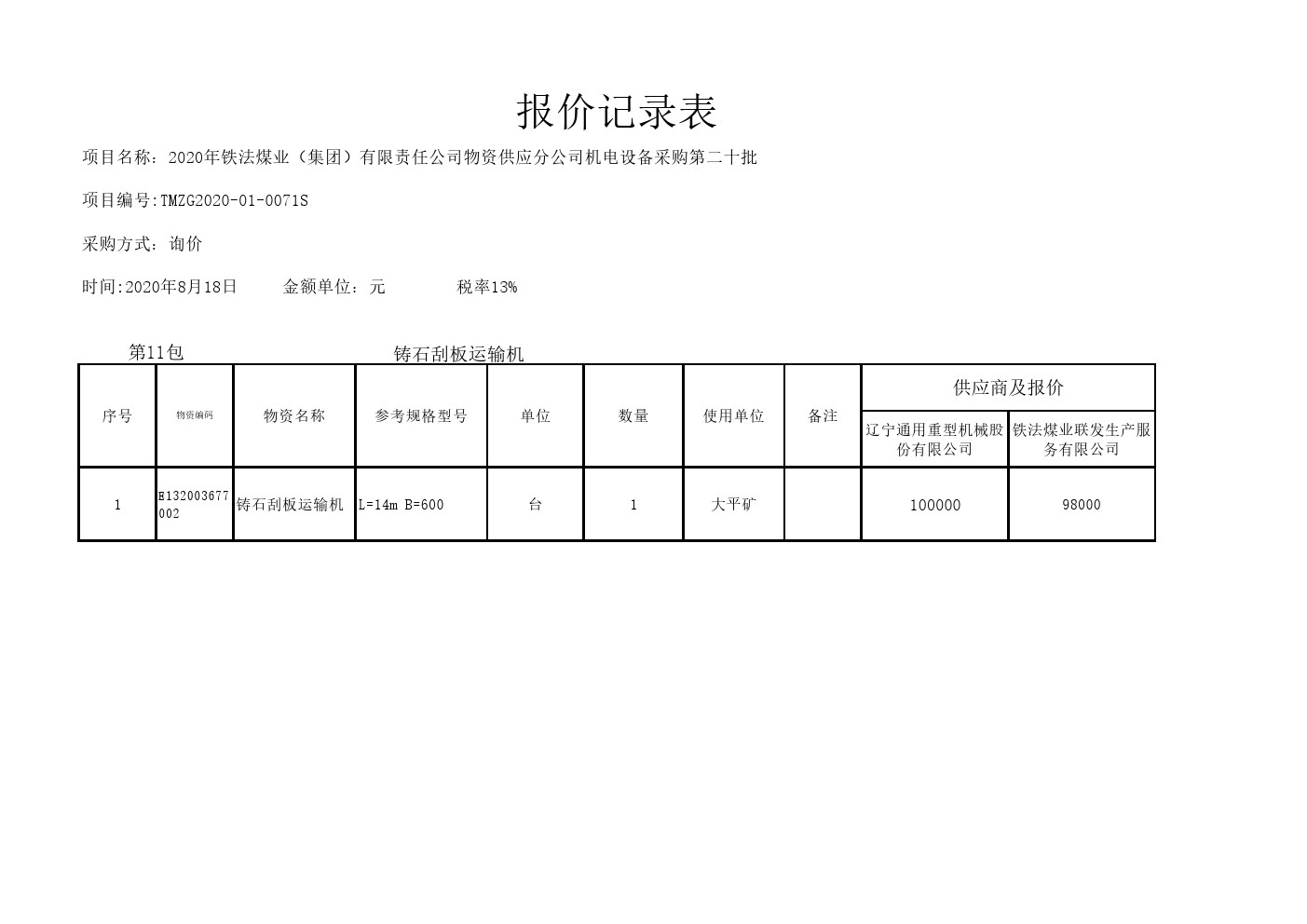 报价记录表

项目名称：2020年铁法煤业（集团）有限责任公司物资供应分公司机电设备采购第二十批

项目编号:TMZG2020-01-0071S

采购方式：询价

时间:2020年8月18日　　金额单位：元　　税率13%

第11包　　铸石刮板运输机

| 序号 | 物资编码 | 物资名称 | 参考规格型号 | 单位 | 数量 | 使用单位 | 备注 | 供应商及报价 | |
|---|---|---|---|---|---|---|---|---|---|
| | | | | | | | | 辽宁通用重型机械股份有限公司 | 铁法煤业联发生产服务有限公司 |
| 1 | E132003677002 | 铸石刮板运输机 | L=14m B=600 | 台 | 1 | 大平矿 | | 100000 | 98000 |